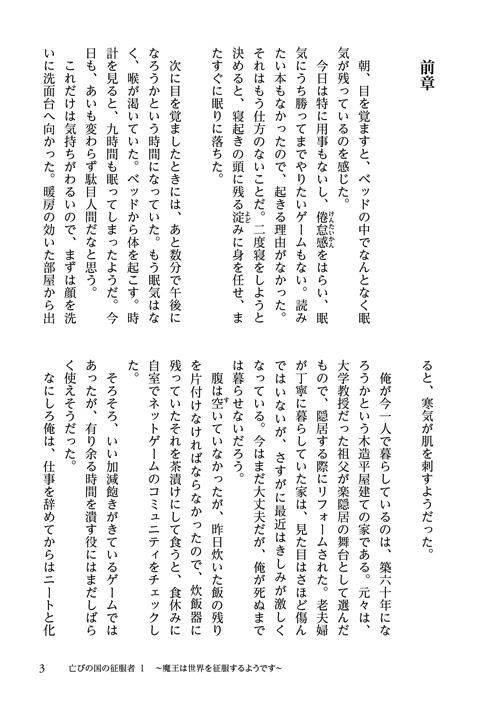 前章

朝、目を覚ますと、ベッドの中でなんとなく眠気が残っているのを感じた。

今日は特に用事もないし、倦怠感をはらい、眠気にうち勝ってまでやりたいゲームもない。読みたい本もなかったので、起きる理由がなかった。それはもう仕方のないことだ。二度寝をしようと決めると、寝起きの頭に残る淀みに身を任せ、またすぐに眠りに落ちた。

次に目を覚ましたときには、あと数分で午後になろうかという時間になっていた。もう眠気はなく、喉が渇いていた。ベッドから体を起こす。時計を見ると、九時間も眠ってしまったようだ。今日も、あいも変わらず駄目人間だなと思う。

これだけは気持ちがわるいので、まずは顔を洗いに洗面台へ向かった。暖房の効いた部屋から出ると、寒気が肌を刺すようだった。

俺が今一人で暮らしているのは、築六十年になろうかという木造平屋建ての家である。元々は、大学教授だった祖父が楽隠居の舞台として選んだもので、隠居する際にリフォームされた。老夫婦が丁寧に暮らしていた家は、見た目はさほど傷んではいないが、さすがに最近はきしみが激しくなっている。今はまだ大丈夫だが、俺が死ぬまでは暮らせないだろう。

腹は空いていなかったが、昨日炊いた飯の残りを片付けなければならなかったので、炊飯器に残っていたそれを茶漬けにして食うと、食休みに自室でネットゲームのコミュニティをチェックした。

そろそろ、いい加減飽きがきているゲームではあったが、有り余る時間を潰す役にはまだしばらく使えそうだった。

なにしろ俺は、仕事を辞めてからはニートと化

3　亡びの国の征服者 1　～魔王は世界を征服するようです～